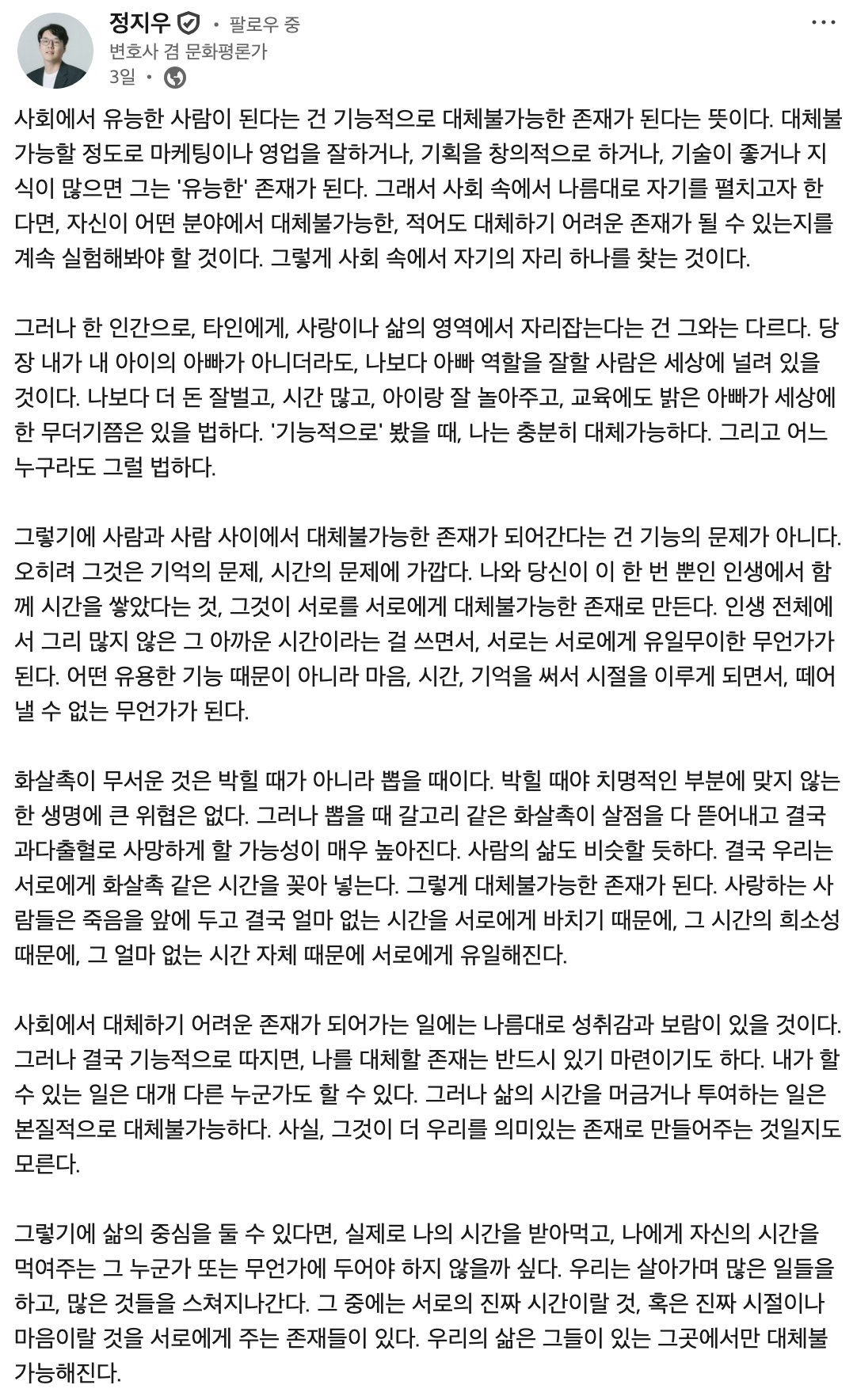 정지우 • 팔로우 중
변호사 겸 문화평론가
3일 •

사회에서 유능한 사람이 된다는 건 기능적으로 대체불가능한 존재가 된다는 뜻이다. 대체불가능할 정도로 마케팅이나 영업을 잘하거나, 기획을 창의적으로 하거나, 기술이 좋거나 지식이 많으면 그는 '유능한' 존재가 된다. 그래서 사회 속에서 나름대로 자기를 펼치고자 한다면, 자신이 어떤 분야에서 대체불가능한, 적어도 대체하기 어려운 존재가 될 수 있는지를 계속 실험해봐야 할 것이다. 그렇게 사회 속에서 자기의 자리 하나를 찾는 것이다.

그러나 한 인간으로, 타인에게, 사랑이나 삶의 영역에서 자리잡는다는 건 그와는 다르다. 당장 내가 내 아이의 아빠가 아니더라도, 나보다 아빠 역할을 잘할 사람은 세상에 널려 있을 것이다. 나보다 더 돈 잘벌고, 시간 많고, 아이랑 잘 놀아주고, 교육에도 밝은 아빠가 세상에 한 무더기쯤은 있을 법하다. '기능적으로' 봤을 때, 나는 충분히 대체가능하다. 그리고 어느 누구라도 그럴 법하다.

그렇기에 사람과 사람 사이에서 대체불가능한 존재가 되어간다는 건 기능의 문제가 아니다. 오히려 그것은 기억의 문제, 시간의 문제에 가깝다. 나와 당신이 이 한 번 뿐인 인생에서 함께 시간을 쌓았다는 것, 그것이 서로를 서로에게 대체불가능한 존재로 만든다. 인생 전체에서 그리 많지 않은 그 아까운 시간이라는 걸 쓰면서, 서로는 서로에게 유일무이한 무언가가 된다. 어떤 유용한 기능 때문이 아니라 마음, 시간, 기억을 써서 시절을 이루게 되면서, 떼어낼 수 없는 무언가가 된다.

화살촉이 무서운 것은 박힐 때가 아니라 뽑을 때이다. 박힐 때야 치명적인 부분에 맞지 않는 한 생명에 큰 위협은 없다. 그러나 뽑을 때 갈고리 같은 화살촉이 살점을 다 뜯어내고 결국 과다출혈로 사망하게 할 가능성이 매우 높아진다. 사람의 삶도 비슷할 듯하다. 결국 우리는 서로에게 화살촉 같은 시간을 꽂아 넣는다. 그렇게 대체불가능한 존재가 된다. 사랑하는 사람들은 죽음을 앞에 두고 결국 얼마 없는 시간을 서로에게 바치기 때문에, 그 시간의 희소성 때문에, 그 얼마 없는 시간 자체 때문에 서로에게 유일해진다.

사회에서 대체하기 어려운 존재가 되어가는 일에는 나름대로 성취감과 보람이 있을 것이다. 그러나 결국 기능적으로 따지면, 나를 대체할 존재는 반드시 있기 마련이기도 하다. 내가 할 수 있는 일은 대개 다른 누군가도 할 수 있다. 그러나 삶의 시간을 머금거나 투여하는 일은 본질적으로 대체불가능하다. 사실, 그것이 더 우리를 의미있는 존재로 만들어주는 것일지도 모른다.

그렇기에 삶의 중심을 둘 수 있다면, 실제로 나의 시간을 받아먹고, 나에게 자신의 시간을 먹여주는 그 누군가 또는 무언가에 두어야 하지 않을까 싶다. 우리는 살아가며 많은 일들을 하고, 많은 것들을 스쳐지나간다. 그 중에는 서로의 진짜 시간이랄 것, 혹은 진짜 시절이나 마음이랄 것을 서로에게 주는 존재들이 있다. 우리의 삶은 그들이 있는 그곳에서만 대체불가능해진다.